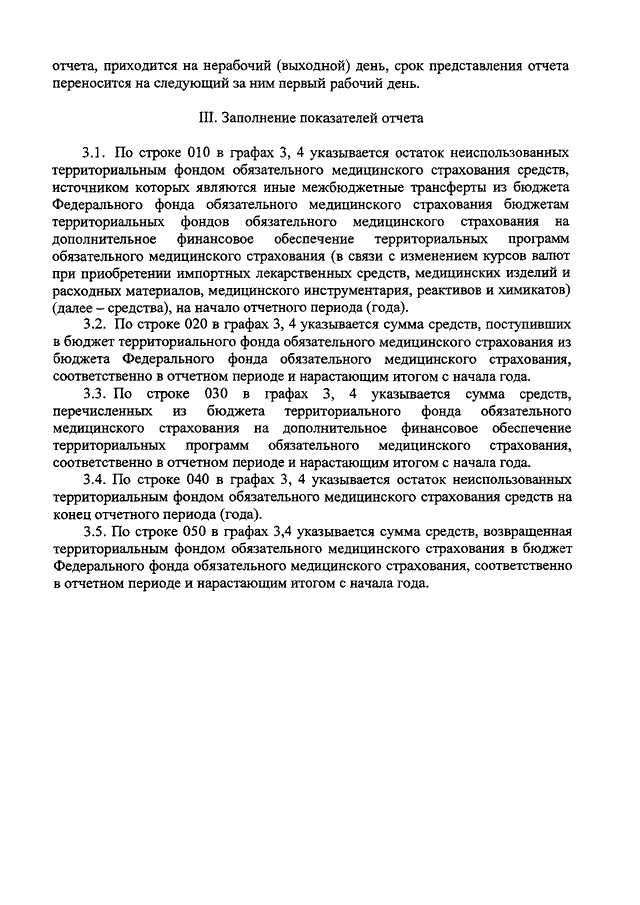 отчета, приходится на нерабочий (выходной) день, срок представления отчета переносится на следующий за ним первый рабочий день.

III. Заполнение показателей отчета

3.1. По строке 010 в графах 3, 4 указывается остаток неиспользованных территориальным фондом обязательного медицинского страхования средств, источником которых являются иные межбюджетные трансферты из бюджета Федерального фонда обязательного медицинского страхования бюджетам территориальных фондов обязательного медицинского страхования на дополнительное финансовое обеспечение территориальных программ обязательного медицинского страхования (в связи с изменением курсов валют при приобретении импортных лекарственных средств, медицинских изделий и расходных материалов, медицинского инструментария, реактивов и химикатов) (далее – средства), на начало отчетного периода (года).

3.2. По строке 020 в графах 3, 4 указывается сумма средств, поступивших в бюджет территориального фонда обязательного медицинского страхования из бюджета Федерального фонда обязательного медицинского страхования, соответственно в отчетном периоде и нарастающим итогом с начала года.

3.3. По строке 030 в графах 3, 4 указывается сумма средств, перечисленных из бюджета территориального фонда обязательного медицинского страхования на дополнительное финансовое обеспечение территориальных программ обязательного медицинского страхования, соответственно в отчетном периоде и нарастающим итогом с начала года.

3.4. По строке 040 в графах 3, 4 указывается остаток неиспользованных территориальным фондом обязательного медицинского страхования средств на конец отчетного периода (года).

3.5. По строке 050 в графах 3,4 указывается сумма средств, возвращенная территориальным фондом обязательного медицинского страхования в бюджет Федерального фонда обязательного медицинского страхования, соответственно в отчетном периоде и нарастающим итогом с начала года.